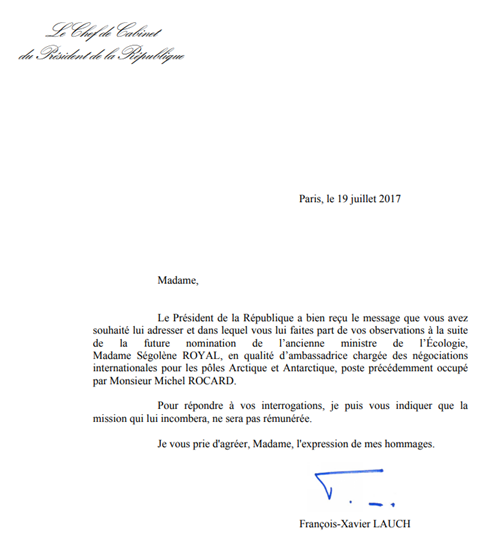 Le Chef de Cabinet
du Président de la République

Paris, le 19 juillet 2017

Madame,

Le Président de la République a bien reçu le message que vous avez souhaité lui adresser et dans lequel vous lui faites part de vos observations à la suite de la future nomination de l'ancienne ministre de l'Écologie, Madame Ségolène ROYAL, en qualité d'ambassadrice chargée des négociations internationales pour les pôles Arctique et Antarctique, poste précédemment occupé par Monsieur Michel ROCARD.

Pour répondre à vos interrogations, je puis vous indiquer que la mission qui lui incombera, ne sera pas rémunérée.

Je vous prie d'agréer, Madame, l'expression de mes hommages.

François-Xavier LAUCH